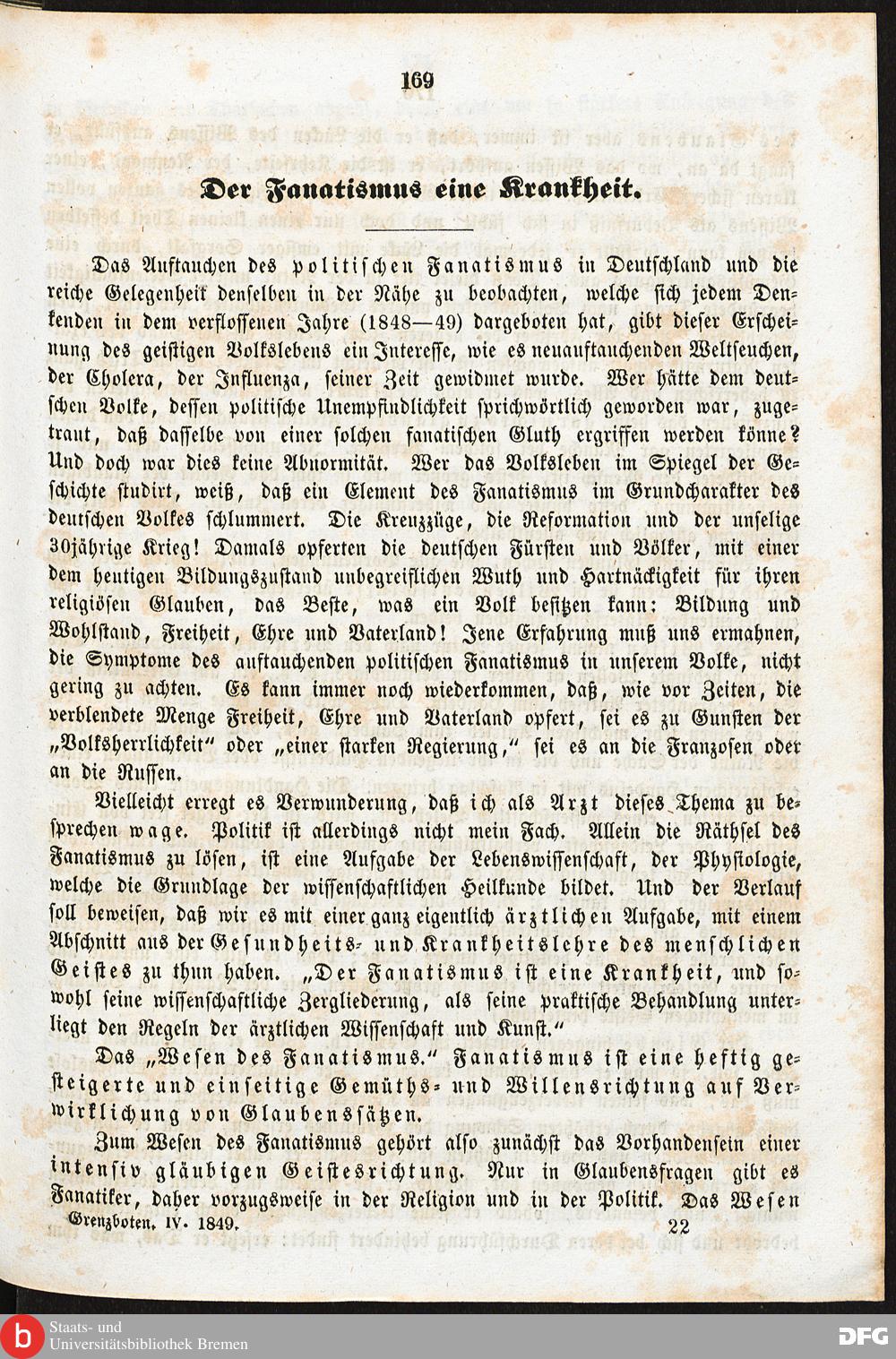 169

Der Fanatismus eine Krankheit.

Das Auftauchen des politischen Fanatismus in Deutschland und die reiche Gelegenheit denselben in der Nähe zu beobachten, welche sich jedem Denkenden in dem verflossenen Jahre (1848—49) dargeboten hat, gibt dieser Erscheinung des geistigen Volkslebens ein Interesse, wie es neuauftauchenden Weltseuchen, der Cholera, der Influenza, seiner Zeit gewidmet wurde. Wer hätte dem deutschen Volke, dessen politische Unempfindlichkeit sprichwörtlich geworden war, zugetraut, daß dasselbe von einer solchen fanatischen Gluth ergriffen werden könne? Und doch war dies keine Abnormität. Wer das Volksleben im Spiegel der Geschichte studirt, weiß, daß ein Element des Fanatismus im Grundcharakter des deutschen Volkes schlummert. Die Kreuzzüge, die Reformation und der unselige 30jährige Krieg! Damals opferten die deutschen Fürsten und Völker, mit einer dem heutigen Bildungszustand unbegreiflichen Wuth und Hartnäckigkeit für ihren religiösen Glauben, das Beste, was ein Volk besitzen kann: Bildung und Wohlstand, Freiheit, Ehre und Vaterland! Jene Erfahrung muß uns ermahnen, die Symptome des auftauchenden politischen Fanatismus in unserem Volke, nicht gering zu achten. Es kann immer noch wiederkommen, daß, wie vor Zeiten, die verblendete Menge Freiheit, Ehre und Vaterland opfert, sei es zu Gunsten der „Volksherrlichkeit“ oder „einer starken Regierung,“ sei es an die Franzosen oder an die Russen.

Vielleicht erregt es Verwunderung, daß ich als Arzt dieses Thema zu besprechen wage. Politik ist allerdings nicht mein Fach. Allein die Räthsel des Fanatismus zu lösen, ist eine Aufgabe der Lebenswissenschaft, der Physiologie, welche die Grundlage der wissenschaftlichen Heilkunde bildet. Und der Verlauf soll beweisen, daß wir es mit einer ganz eigentlich ärztlichen Aufgabe, mit einem Abschnitt aus der Gesundheits- und Krankheitslehre des menschlichen Geistes zu thun haben. „Der Fanatismus ist eine Krankheit, und sowohl seine wissenschaftliche Zergliederung, als seine praktische Behandlung unterliegt den Regeln der ärztlichen Wissenschaft und Kunst.“

Das „Wesen des Fanatismus.“ Fanatismus ist eine heftig gesteigerte und einseitige Gemüths- und Willensrichtung auf Verwirklichung von Glaubenssätzen.

Zum Wesen des Fanatismus gehört also zunächst das Vorhandensein einer intensiv gläubigen Geistesrichtung. Nur in Glaubensfragen gibt es Fanatiker, daher vorzugsweise in der Religion und in der Politik. Das Wesen

Grenzboten. IV. 1849. 22

Staats- und Universitätsbibliothek Bremen
DFG